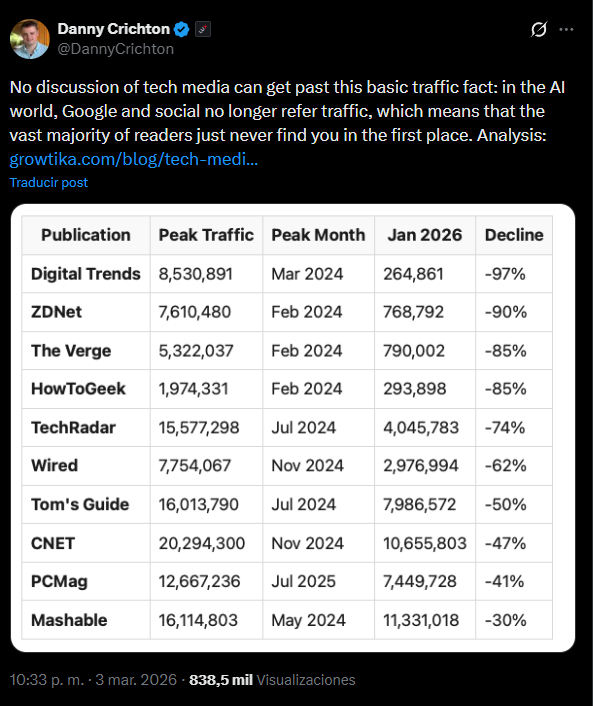 Danny Crichton
@DannyCrichton

No discussion of tech media can get past this basic traffic fact: in the AI world, Google and social no longer refer traffic, which means that the vast majority of readers just never find you in the first place. Analysis: growtika.com/blog/tech-medi...

Traducir post

| Publication | Peak Traffic | Peak Month | Jan 2026 | Decline |
|---|---|---|---|---|
| Digital Trends | 8,530,891 | Mar 2024 | 264,861 | -97% |
| ZDNet | 7,610,480 | Feb 2024 | 768,792 | -90% |
| The Verge | 5,322,037 | Feb 2024 | 790,002 | -85% |
| HowToGeek | 1,974,331 | Feb 2024 | 293,898 | -85% |
| TechRadar | 15,577,298 | Jul 2024 | 4,045,783 | -74% |
| Wired | 7,754,067 | Nov 2024 | 2,976,994 | -62% |
| Tom's Guide | 16,013,790 | Jul 2024 | 7,986,572 | -50% |
| CNET | 20,294,300 | Nov 2024 | 10,655,803 | -47% |
| PCMag | 12,667,236 | Jul 2025 | 7,449,728 | -41% |
| Mashable | 16,114,803 | May 2024 | 11,331,018 | -30% |

10:33 p. m. · 3 mar. 2026 · 838,5 mil Visualizaciones